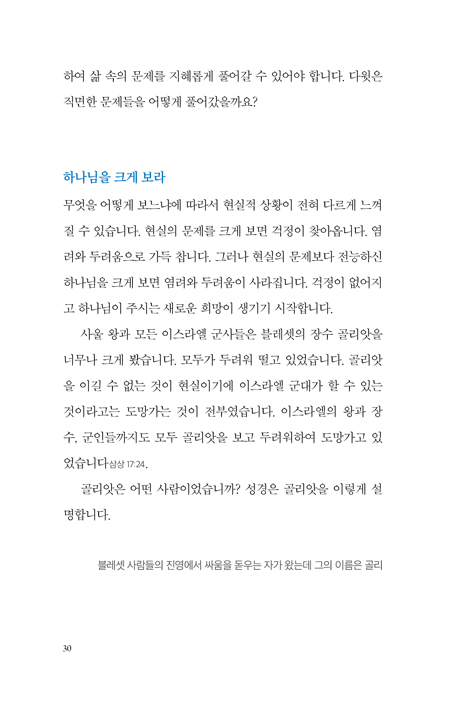 하여 삶 속의 문제를 지혜롭게 풀어갈 수 있어야 합니다. 다윗은 직면한 문제들을 어떻게 풀어갔을까요?

하나님을 크게 보라

무엇을 어떻게 보느냐에 따라서 현실적 상황이 전혀 다르게 느껴질 수 있습니다. 현실의 문제를 크게 보면 걱정이 찾아옵니다. 염려와 두려움으로 가득 찹니다. 그러나 현실의 문제보다 전능하신 하나님을 크게 보면 염려와 두려움이 사라집니다. 걱정이 없어지고 하나님이 주시는 새로운 희망이 생기기 시작합니다.

사울 왕과 모든 이스라엘 군사들은 블레셋의 장수 골리앗을 너무나 크게 봤습니다. 모두가 두려워 떨고 있었습니다. 골리앗을 이길 수 없는 것이 현실이기에 이스라엘 군대가 할 수 있는 것이라고는 도망가는 것이 전부였습니다. 이스라엘의 왕과 장수, 군인들까지도 모두 골리앗을 보고 두려워하여 도망가고 있었습니다삼상 17:24.

골리앗은 어떤 사람이었습니까? 성경은 골리앗을 이렇게 설명합니다.

블레셋 사람들의 진영에서 싸움을 돋우는 자가 왔는데 그의 이름은 골리

30